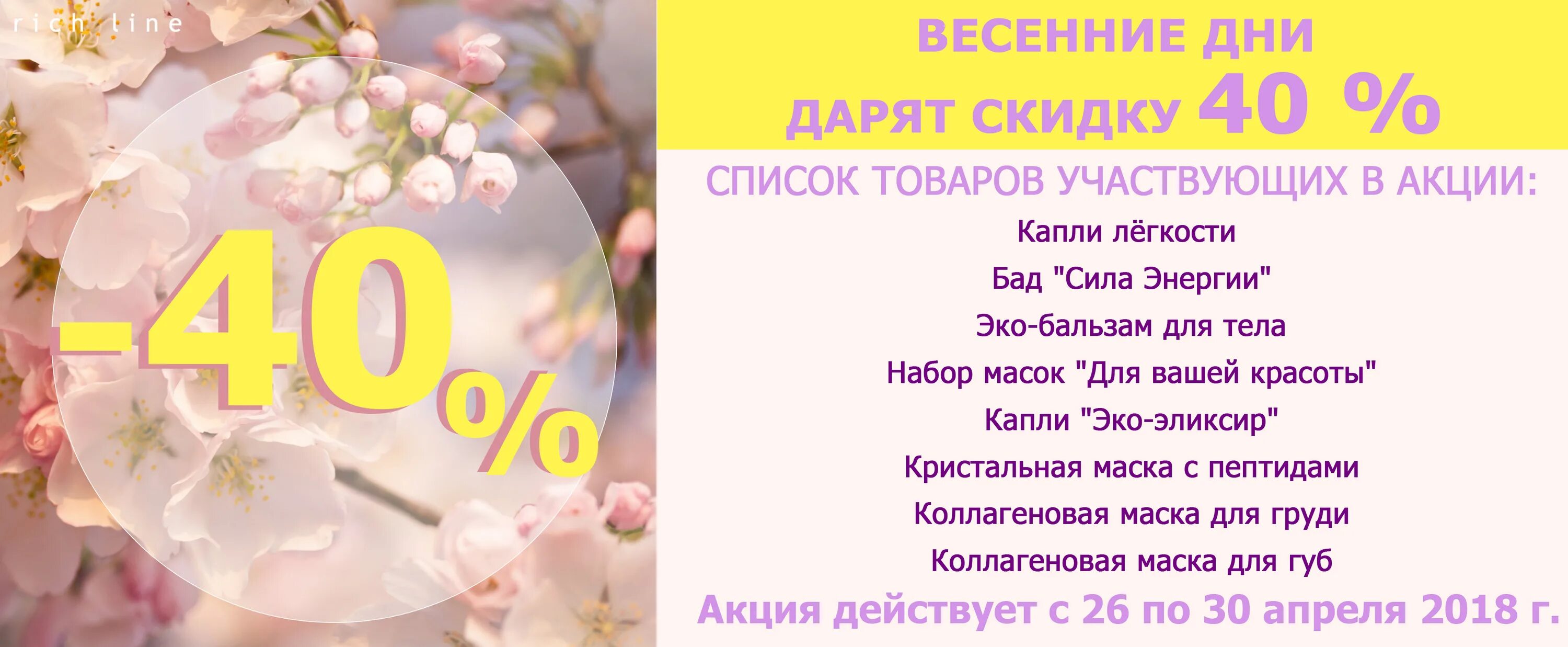 rich line

-40%

ВЕСЕННИЕ ДНИ
ДАРЯТ СКИДКУ 40 %

СПИСОК ТОВАРОВ УЧАСТВУЮЩИХ В АКЦИИ:

Капли лёгкости
Бад "Сила Энергии"
Эко-бальзам для тела
Набор масок "Для вашей красоты"
Капли "Эко-эликсир"
Кристальная маска с пептидами
Коллагеновая маска для груди
Коллагеновая маска для губ

Акция действует с 26 по 30 апреля 2018 г.